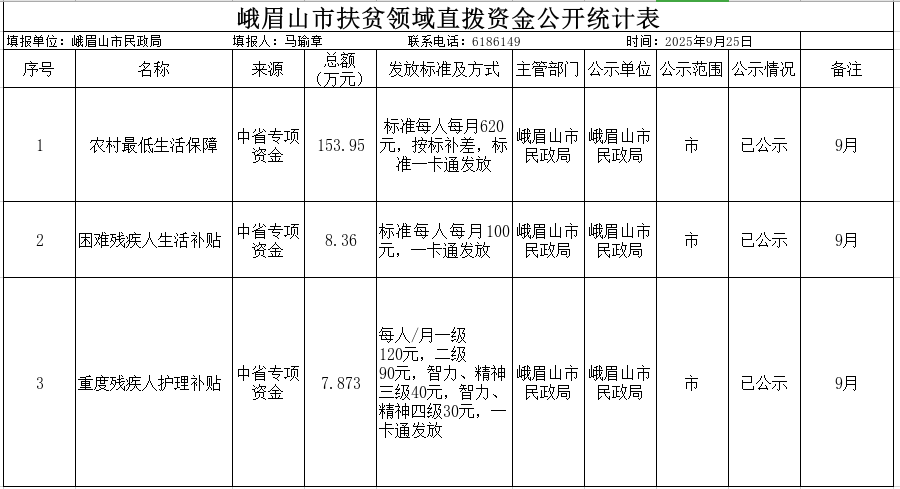 峨眉山市扶贫领域直拨资金公开统计表

填报单位：峨眉山市民政局　填报人：马瑜章　联系电话：6186149　时间：2025年9月25日

| 序号 | 名称 | 来源 | 总额（万元） | 发放标准及方式 | 主管部门 | 公示单位 | 公示范围 | 公示情况 | 备注 |
|---|---|---|---|---|---|---|---|---|---|
| 1 | 农村最低生活保障 | 中省专项资金 | 153.95 | 标准每人每月620元，按标补差，标准一卡通发放 | 峨眉山市民政局 | 峨眉山市民政局 | 市 | 已公示 | 9月 |
| 2 | 困难残疾人生活补贴 | 中省专项资金 | 8.36 | 标准每人每月100元，一卡通发放 | 峨眉山市民政局 | 峨眉山市民政局 | 市 | 已公示 | 9月 |
| 3 | 重度残疾人护理补贴 | 中省专项资金 | 7.873 | 每人/月一级120元，二级90元，智力、精神三级40元，智力、精神四级30元，一卡通发放 | 峨眉山市民政局 | 峨眉山市民政局 | 市 | 已公示 | 9月 |